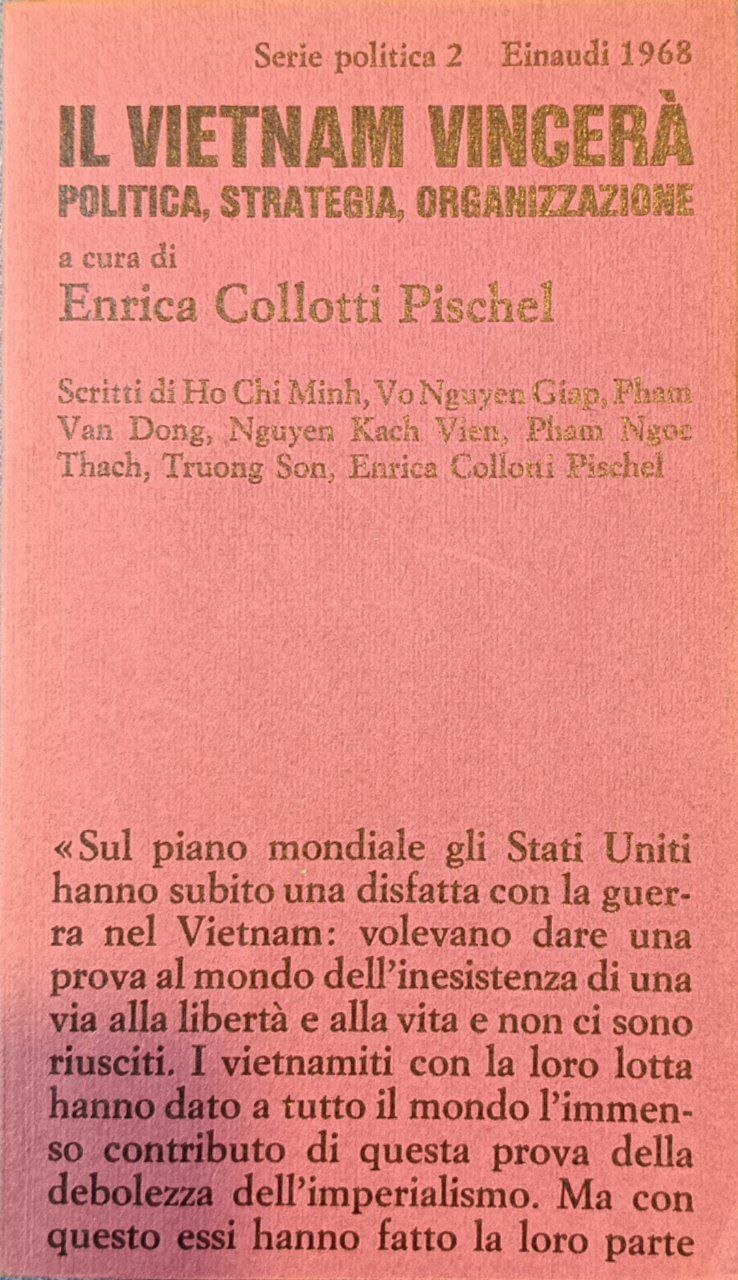 Serie politica 2 Einaudi 1968

IL VIETNAM VINCERÀ
POLITICA, STRATEGIA, ORGANIZZAZIONE

a cura di
Enrica Collotti Pischel

Scritti di Ho Chi Minh, Vo Nguyen Giap, Pham Van Dong, Nguyen Kach Vien, Pham Ngoc Thach, Truong Son, Enrica Collotti Pischel

«Sul piano mondiale gli Stati Uniti hanno subito una disfatta con la guerra nel Vietnam: volevano dare una prova al mondo dell'inesistenza di una via alla libertà e alla vita e non ci sono riusciti. I vietnamiti con la loro lotta hanno dato a tutto il mondo l'immenso contributo di questa prova della debolezza dell'imperialismo. Ma con questo essi hanno fatto la loro parte